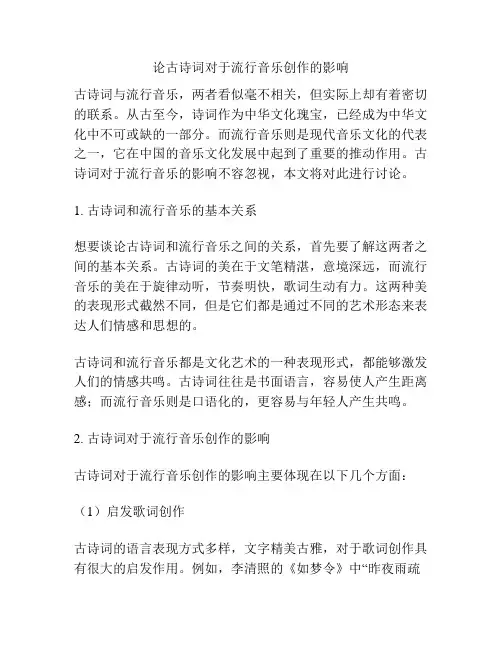 论古诗词对于流行音乐创作的影响

古诗词与流行音乐，两者看似毫不相关，但实际上却有着密切的联系。从古至今，诗词作为中华文化瑰宝，已经成为中华文化中不可或缺的一部分。而流行音乐则是现代音乐文化的代表之一，它在中国的音乐文化发展中起到了重要的推动作用。古诗词对于流行音乐的影响不容忽视，本文将对此进行讨论。

1. 古诗词和流行音乐的基本关系

想要谈论古诗词和流行音乐之间的关系，首先要了解这两者之间的基本关系。古诗词的美在于文笔精湛，意境深远，而流行音乐的美在于旋律动听，节奏明快，歌词生动有力。这两种美的表现形式截然不同，但是它们都是通过不同的艺术形态来表达人们情感和思想的。

古诗词和流行音乐都是文化艺术的一种表现形式，都能够激发人们的情感共鸣。古诗词往往是书面语言，容易使人产生距离感；而流行音乐则是口语化的，更容易与年轻人产生共鸣。

2. 古诗词对于流行音乐创作的影响

古诗词对于流行音乐创作的影响主要体现在以下几个方面：

（1）启发歌词创作

古诗词的语言表现方式多样，文字精美古雅，对于歌词创作具有很大的启发作用。例如，李清照的《如梦令》中“昨夜雨疏